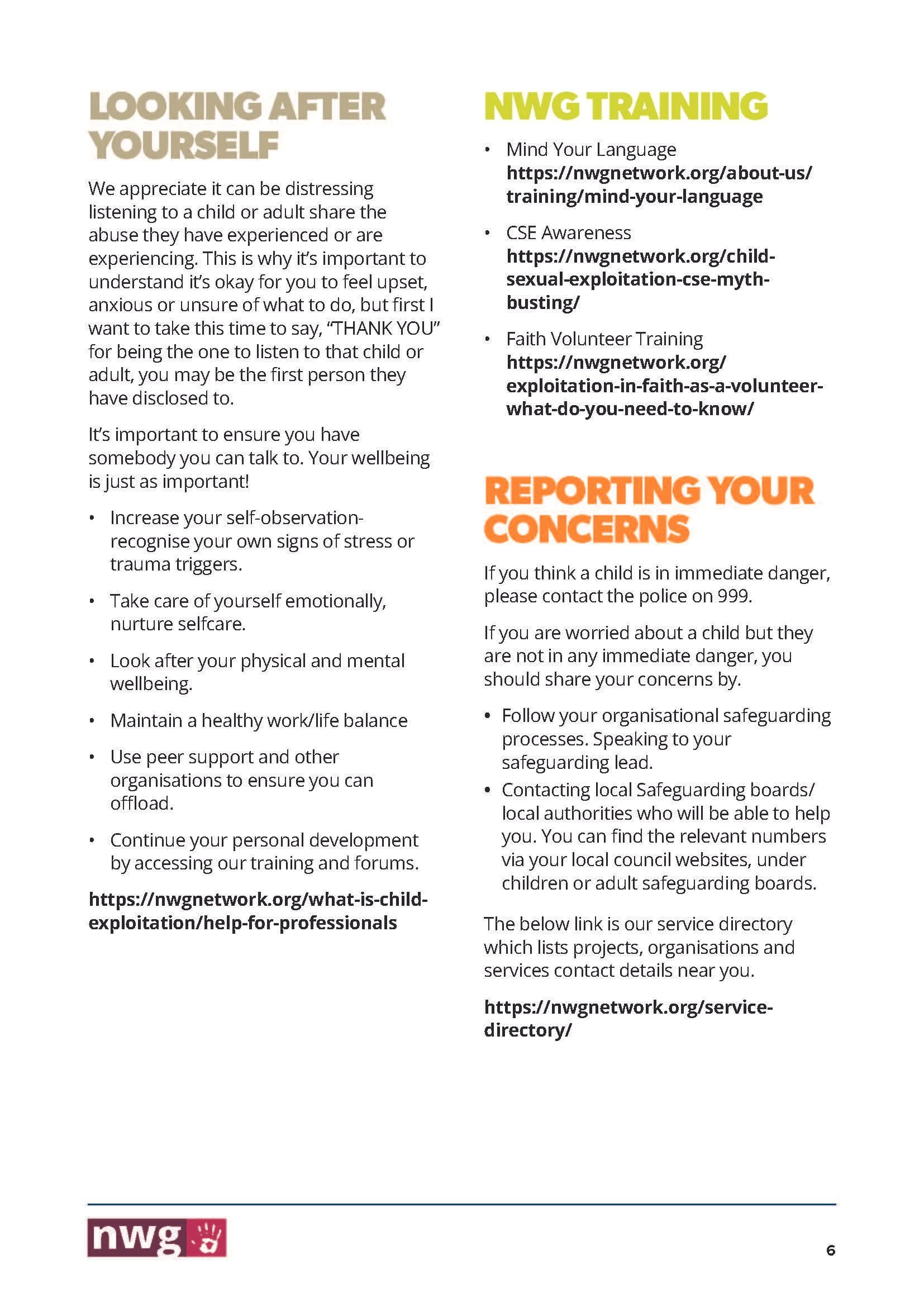 LOOKING AFTER YOURSELF

We appreciate it can be distressing listening to a child or adult share the abuse they have experienced or are experiencing. This is why it's important to understand it's okay for you to feel upset, anxious or unsure of what to do, but first I want to take this time to say, "THANK YOU" for being the one to listen to that child or adult, you may be the first person they have disclosed to.

It's important to ensure you have somebody you can talk to. Your wellbeing is just as important!

• Increase your self-observation-recognise your own signs of stress or trauma triggers.

• Take care of yourself emotionally, nurture selfcare.

• Look after your physical and mental wellbeing.

• Maintain a healthy work/life balance

• Use peer support and other organisations to ensure you can offload.

• Continue your personal development by accessing our training and forums.

https://nwgnetwork.org/what-is-child-exploitation/help-for-professionals

NWG TRAINING

• Mind Your Language https://nwgnetwork.org/about-us/training/mind-your-language

• CSE Awareness https://nwgnetwork.org/child-sexual-exploitation-cse-myth-busting/

• Faith Volunteer Training https://nwgnetwork.org/exploitation-in-faith-as-a-volunteer-what-do-you-need-to-know/

REPORTING YOUR CONCERNS

If you think a child is in immediate danger, please contact the police on 999.

If you are worried about a child but they are not in any immediate danger, you should share your concerns by.

• Follow your organisational safeguarding processes. Speaking to your safeguarding lead.

• Contacting local Safeguarding boards/ local authorities who will be able to help you. You can find the relevant numbers via your local council websites, under children or adult safeguarding boards.

The below link is our service directory which lists projects, organisations and services contact details near you.

https://nwgnetwork.org/service-directory/

nwg

6